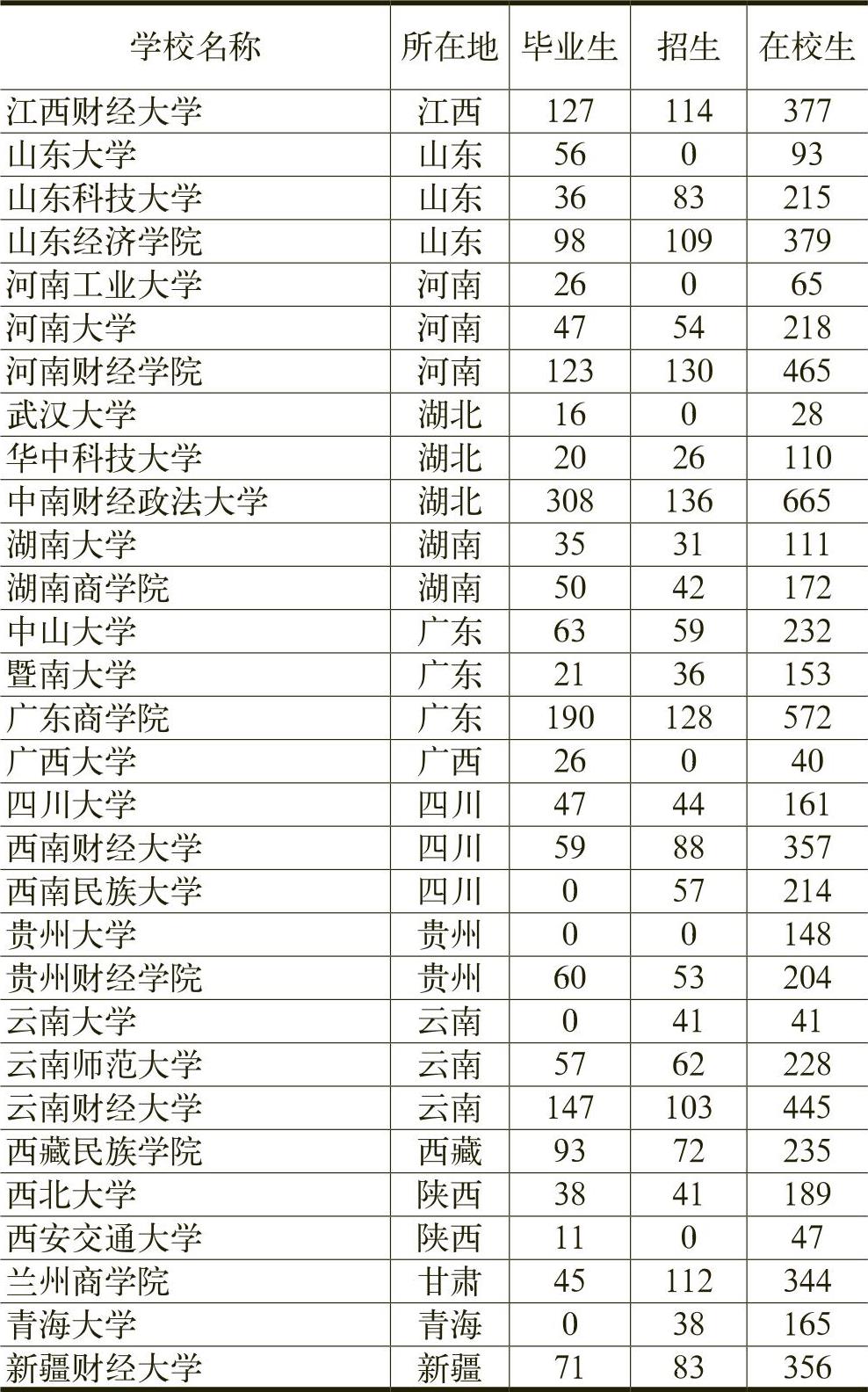 | 学校名称 | 所在地 | 毕业生 | 招生 | 在校生 |
|---|---|---|---|---|
| 江西财经大学 | 江西 | 127 | 114 | 377 |
| 山东大学 | 山东 | 56 | 0 | 93 |
| 山东科技大学 | 山东 | 36 | 83 | 215 |
| 山东经济学院 | 山东 | 98 | 109 | 379 |
| 河南工业大学 | 河南 | 26 | 0 | 65 |
| 河南大学 | 河南 | 47 | 54 | 218 |
| 河南财经学院 | 河南 | 123 | 130 | 465 |
| 武汉大学 | 湖北 | 16 | 0 | 28 |
| 华中科技大学 | 湖北 | 20 | 26 | 110 |
| 中南财经政法大学 | 湖北 | 308 | 136 | 665 |
| 湖南大学 | 湖南 | 35 | 31 | 111 |
| 湖南商学院 | 湖南 | 50 | 42 | 172 |
| 中山大学 | 广东 | 63 | 59 | 232 |
| 暨南大学 | 广东 | 21 | 36 | 153 |
| 广东商学院 | 广东 | 190 | 128 | 572 |
| 广西大学 | 广西 | 26 | 0 | 40 |
| 四川大学 | 四川 | 47 | 44 | 161 |
| 西南财经大学 | 四川 | 59 | 88 | 357 |
| 西南民族大学 | 四川 | 0 | 57 | 214 |
| 贵州大学 | 贵州 | 0 | 0 | 148 |
| 贵州财经学院 | 贵州 | 60 | 53 | 204 |
| 云南大学 | 云南 | 0 | 41 | 41 |
| 云南师范大学 | 云南 | 57 | 62 | 228 |
| 云南财经大学 | 云南 | 147 | 103 | 445 |
| 西藏民族学院 | 西藏 | 93 | 72 | 235 |
| 西北大学 | 陕西 | 38 | 41 | 189 |
| 西安交通大学 | 陕西 | 11 | 0 | 47 |
| 兰州商学院 | 甘肃 | 45 | 112 | 344 |
| 青海大学 | 青海 | 0 | 38 | 165 |
| 新疆财经大学 | 新疆 | 71 | 83 | 356 |